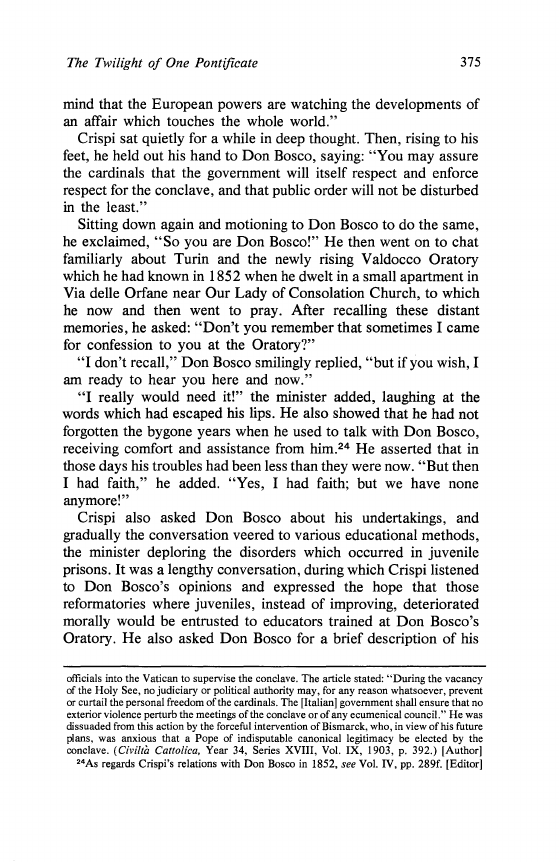 The Twilight of One Pontificate 375

mind that the European powers are watching the developments of an affair which touches the whole world."

Crispi sat quietly for a while in deep thought. Then, rising to his feet, he held out his hand to Don Bosco, saying: "You may assure the cardinals that the government will itself respect and enforce respect for the conclave, and that public order will not be disturbed in the least."

Sitting down again and motioning to Don Bosco to do the same, he exclaimed, "So you are Don Bosco!" He then went on to chat familiarly about Turin and the newly rising Valdocco Oratory which he had known in 1852 when he dwelt in a small apartment in Via delle Orfane near Our Lady of Consolation Church, to which he now and then went to pray. After recalling these distant memories, he asked: "Don't you remember that sometimes I came for confession to you at the Oratory?"

"I don't recall," Don Bosco smilingly replied, "but if you wish, I am ready to hear you here and now."

"I really would need it!" the minister added, laughing at the words which had escaped his lips. He also showed that he had not forgotten the bygone years when he used to talk with Don Bosco, receiving comfort and assistance from him.$^{24}$ He asserted that in those days his troubles had been less than they were now. "But then I had faith," he added. "Yes, I had faith; but we have none anymore!"

Crispi also asked Don Bosco about his undertakings, and gradually the conversation veered to various educational methods, the minister deploring the disorders which occurred in juvenile prisons. It was a lengthy conversation, during which Crispi listened to Don Bosco's opinions and expressed the hope that those reformatories where juveniles, instead of improving, deteriorated morally would be entrusted to educators trained at Don Bosco's Oratory. He also asked Don Bosco for a brief description of his

officials into the Vatican to supervise the conclave. The article stated: "During the vacancy of the Holy See, no judiciary or political authority may, for any reason whatsoever, prevent or curtail the personal freedom of the cardinals. The [Italian] government shall ensure that no exterior violence perturb the meetings of the conclave or of any ecumenical council." He was dissuaded from this action by the forceful intervention of Bismarck, who, in view of his future plans, was anxious that a Pope of indisputable canonical legitimacy be elected by the conclave. (Civiltà Cattolica, Year 34, Series XVIII, Vol. IX, 1903, p. 392.) [Author]

$^{24}$As regards Crispi's relations with Don Bosco in 1852, see Vol. IV, pp. 289f. [Editor]